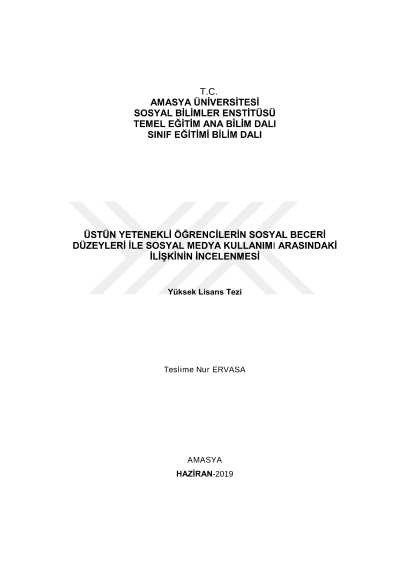 T.C.
AMASYA ÜNİVERSİTESİ
SOSYAL BİLİMLER ENSTİTÜSÜ
TEMEL EĞİTİM ANA BİLİM DALI
SINIF EĞİTİMİ BİLİM DALI

ÜSTÜN YETENEKLİ ÖĞRENCİLERİN SOSYAL BECERİ DÜZEYLERİ İLE SOSYAL MEDYA KULLANIMI ARASINDAKİ İLİŞKİNİN İNCELENMESİ

Yüksek Lisans Tezi

Teslime Nur ERVASA

AMASYA
HAZİRAN-2019